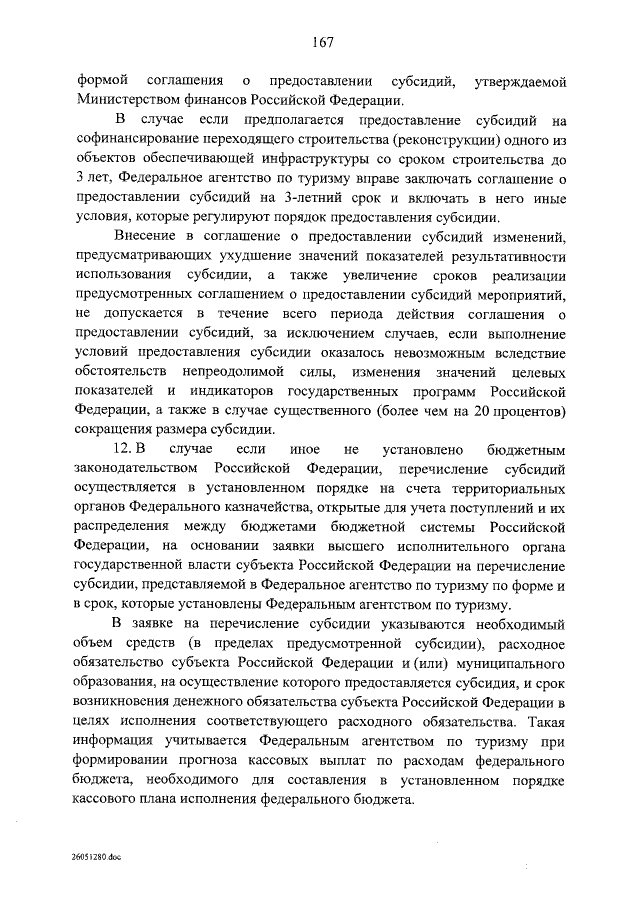 167

формой соглашения о предоставлении субсидий, утверждаемой Министерством финансов Российской Федерации.

В случае если предполагается предоставление субсидий на софинансирование переходящего строительства (реконструкции) одного из объектов обеспечивающей инфраструктуры со сроком строительства до 3 лет, Федеральное агентство по туризму вправе заключать соглашение о предоставлении субсидий на 3-летний срок и включать в него иные условия, которые регулируют порядок предоставления субсидии.

Внесение в соглашение о предоставлении субсидий изменений, предусматривающих ухудшение значений показателей результативности использования субсидии, а также увеличение сроков реализации предусмотренных соглашением о предоставлении субсидий мероприятий, не допускается в течение всего периода действия соглашения о предоставлении субсидий, за исключением случаев, если выполнение условий предоставления субсидии оказалось невозможным вследствие обстоятельств непреодолимой силы, изменения значений целевых показателей и индикаторов государственных программ Российской Федерации, а также в случае существенного (более чем на 20 процентов) сокращения размера субсидии.

12. В случае если иное не установлено бюджетным законодательством Российской Федерации, перечисление субсидий осуществляется в установленном порядке на счета территориальных органов Федерального казначейства, открытые для учета поступлений и их распределения между бюджетами бюджетной системы Российской Федерации, на основании заявки высшего исполнительного органа государственной власти субъекта Российской Федерации на перечисление субсидии, представляемой в Федеральное агентство по туризму по форме и в срок, которые установлены Федеральным агентством по туризму.

В заявке на перечисление субсидии указываются необходимый объем средств (в пределах предусмотренной субсидии), расходное обязательство субъекта Российской Федерации и (или) муниципального образования, на осуществление которого предоставляется субсидия, и срок возникновения денежного обязательства субъекта Российской Федерации в целях исполнения соответствующего расходного обязательства. Такая информация учитывается Федеральным агентством по туризму при формировании прогноза кассовых выплат по расходам федерального бюджета, необходимого для составления в установленном порядке кассового плана исполнения федерального бюджета.

26051280.doc